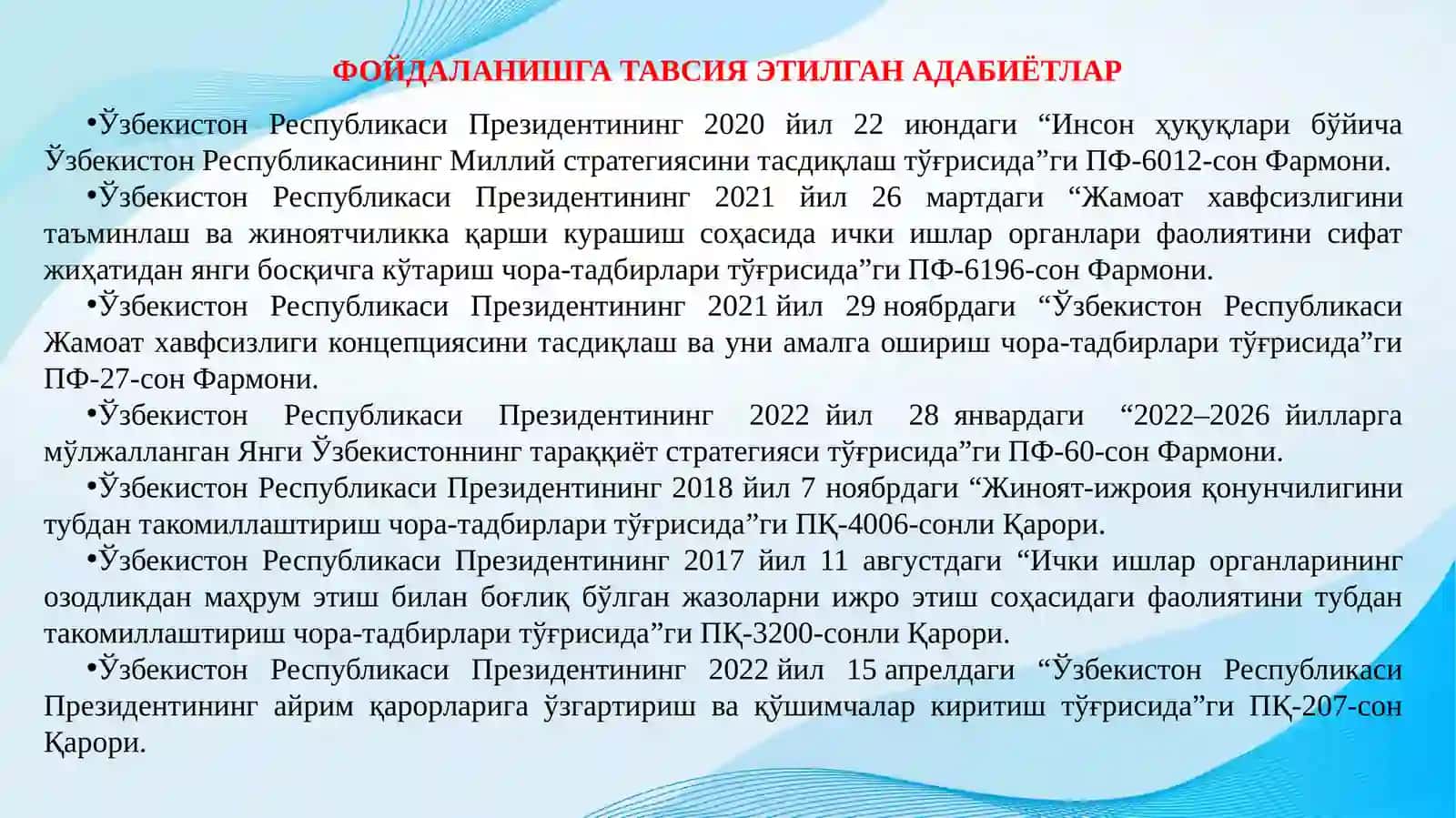 ФОЙДАЛАНИШГА ТАВСИЯ ЭТИЛГАН АДАБИЁТЛАР

•Ўзбекистон Республикаси Президентининг 2020 йил 22 июндаги “Инсон ҳуқуқлари бўйича Ўзбекистон Республикасининг Миллий стратегиясини тасдиқлаш тўғрисида”ги ПФ-6012-сон Фармони.

•Ўзбекистон Республикаси Президентининг 2021 йил 26 мартдаги “Жамоат хавфсизлигини таъминлаш ва жиноятчиликка қарши курашиш соҳасида ички ишлар органлари фаолиятини сифат жиҳатидан янги босқичга кўтариш чора-тадбирлари тўғрисида”ги ПФ-6196-сон Фармони.

•Ўзбекистон Республикаси Президентининг 2021 йил 29 ноябрдаги “Ўзбекистон Республикаси Жамоат хавфсизлиги концепциясини тасдиқлаш ва уни амалга ошириш чора-тадбирлари тўғрисида”ги ПФ-27-сон Фармони.

•Ўзбекистон Республикаси Президентининг 2022 йил 28 январдаги “2022–2026 йилларга мўлжалланган Янги Ўзбекистоннинг тараққиёт стратегияси тўғрисида”ги ПФ-60-сон Фармони.

•Ўзбекистон Республикаси Президентининг 2018 йил 7 ноябрдаги “Жиноят-ижроия қонунчилигини тубдан такомиллаштириш чора-тадбирлари тўғрисида”ги ПҚ-4006-сонли Қарори.

•Ўзбекистон Республикаси Президентининг 2017 йил 11 августдаги “Ички ишлар органларининг озодликдан маҳрум этиш билан боғлиқ бўлган жазоларни ижро этиш соҳасидаги фаолиятини тубдан такомиллаштириш чора-тадбирлари тўғрисида”ги ПҚ-3200-сонли Қарори.

•Ўзбекистон Республикаси Президентининг 2022 йил 15 апрелдаги “Ўзбекистон Республикаси Президентининг айрим қарорларига ўзгартириш ва қўшимчалар киритиш тўғрисида”ги ПҚ-207-сон Қарори.